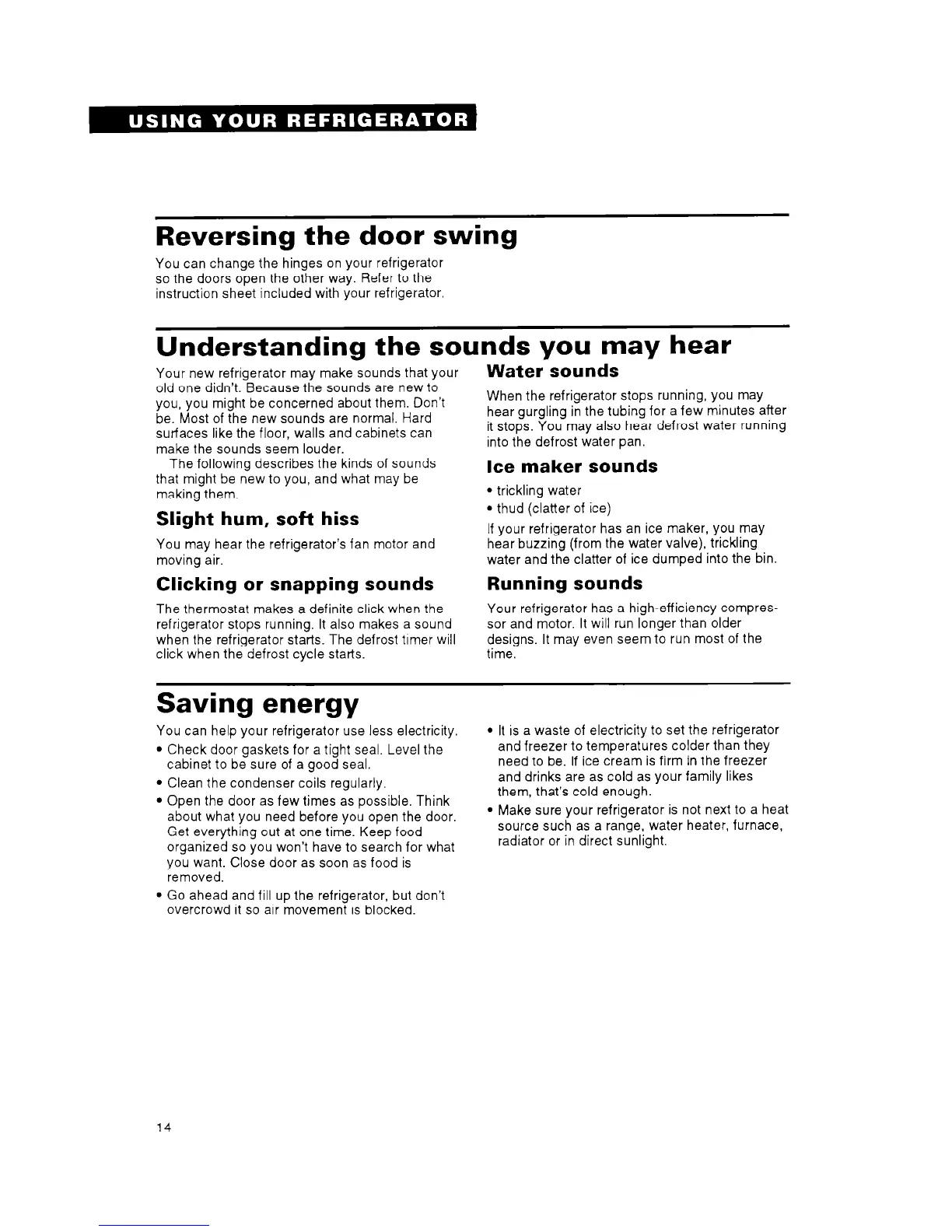 USING YOUR REFRIGERATOR

Reversing the door swing

You can change the hinges on your refrigerator so the doors open the other way. Refer to the instruction sheet included with your refrigerator.

Understanding the sounds you may hear

Your new refrigerator may make sounds that your old one didn't. Because the sounds are new to you, you might be concerned about them. Don't be. Most of the new sounds are normal. Hard surfaces like the floor, walls and cabinets can make the sounds seem louder.

The following describes the kinds of sounds that might be new to you, and what may be making them.

Slight hum, soft hiss

You may hear the refrigerator's fan motor and moving air.

Clicking or snapping sounds

The thermostat makes a definite click when the refrigerator stops running. It also makes a sound when the refrigerator starts. The defrost timer will click when the defrost cycle starts.

Water sounds

When the refrigerator stops running, you may hear gurgling in the tubing for a few minutes after it stops. You may also hear defrost water running into the defrost water pan.

Ice maker sounds

• trickling water
• thud (clatter of ice)

If your refrigerator has an ice maker, you may hear buzzing (from the water valve), trickling water and the clatter of ice dumped into the bin.

Running sounds

Your refrigerator has a high-efficiency compressor and motor. It will run longer than older designs. It may even seem to run most of the time.

Saving energy

You can help your refrigerator use less electricity.
• Check door gaskets for a tight seal. Level the cabinet to be sure of a good seal.
• Clean the condenser coils regularly.
• Open the door as few times as possible. Think about what you need before you open the door. Get everything out at one time. Keep food organized so you won't have to search for what you want. Close door as soon as food is removed.
• Go ahead and fill up the refrigerator, but don't overcrowd it so air movement is blocked.
• It is a waste of electricity to set the refrigerator and freezer to temperatures colder than they need to be. If ice cream is firm in the freezer and drinks are as cold as your family likes them, that's cold enough.
• Make sure your refrigerator is not next to a heat source such as a range, water heater, furnace, radiator or in direct sunlight.

14